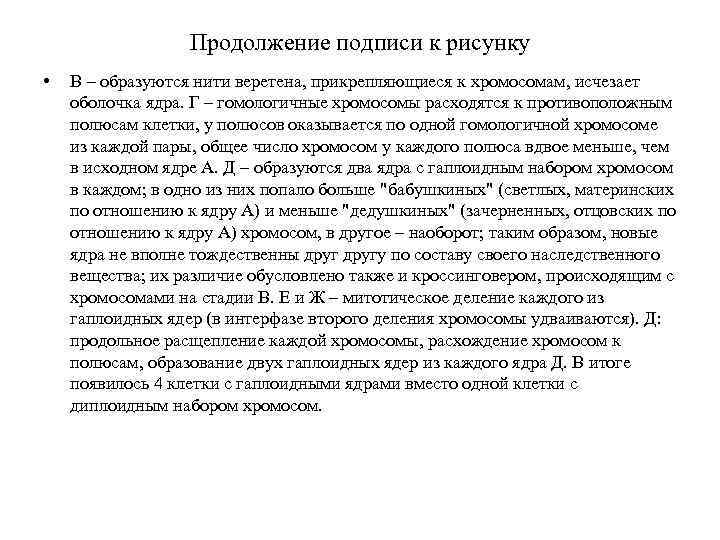 Продолжение подписи к рисунку

• В – образуются нити веретена, прикрепляющиеся к хромосомам, исчезает оболочка ядра. Г – гомологичные хромосомы расходятся к противоположным полюсам клетки, у полюсов оказывается по одной гомологичной хромосоме из каждой пары, общее число хромосом у каждого полюса вдвое меньше, чем в исходном ядре А. Д – образуются два ядра с гаплоидным набором хромосом в каждом; в одно из них попало больше "бабушкиных" (светлых, материнских по отношению к ядру А) и меньше "дедушкиных" (зачерненных, отцовских по отношению к ядру А) хромосом, в другое – наоборот; таким образом, новые ядра не вполне тождественны друг другу по составу своего наследственного вещества; их различие обусловлено также и кроссинговером, происходящим с хромосомами на стадии В. Е и Ж – митотическое деление каждого из гаплоидных ядер (в интерфазе второго деления хромосомы удваиваются). Д: продольное расщепление каждой хромосомы, расхождение хромосом к полюсам, образование двух гаплоидных ядер из каждого ядра Д. В итоге появилось 4 клетки с гаплоидными ядрами вместо одной клетки с диплоидным набором хромосом.